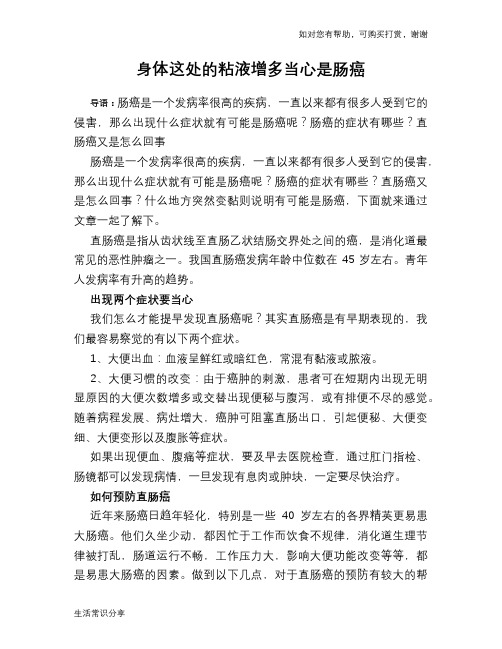 如对您有帮助，可购买打赏，谢谢

身体这处的粘液增多当心是肠癌

导语：肠癌是一个发病率很高的疾病，一直以来都有很多人受到它的侵害，那么出现什么症状就有可能是肠癌呢？肠癌的症状有哪些？直肠癌又是怎么回事

肠癌是一个发病率很高的疾病，一直以来都有很多人受到它的侵害，那么出现什么症状就有可能是肠癌呢？肠癌的症状有哪些？直肠癌又是怎么回事？什么地方突然变黏则说明有可能是肠癌，下面就来通过文章一起了解下。

直肠癌是指从齿状线至直肠乙状结肠交界处之间的癌，是消化道最常见的恶性肿瘤之一。我国直肠癌发病年龄中位数在 45 岁左右。青年人发病率有升高的趋势。

出现两个症状要当心

我们怎么才能提早发现直肠癌呢？其实直肠癌是有早期表现的，我们最容易察觉的有以下两个症状。

1、大便出血：血液呈鲜红或暗红色，常混有黏液或脓液。

2、大便习惯的改变：由于癌肿的刺激，患者可在短期内出现无明显原因的大便次数增多或交替出现便秘与腹泻，或有排便不尽的感觉。随着病程发展、病灶增大，癌肿可阻塞直肠出口，引起便秘、大便变细、大便变形以及腹胀等症状。

如果出现便血、腹痛等症状，要及早去医院检查，通过肛门指检、肠镜都可以发现病情，一旦发现有息肉或肿块，一定要尽快治疗。

如何预防直肠癌

近年来肠癌日趋年轻化，特别是一些 40 岁左右的各界精英更易患大肠癌。他们久坐少动，都因忙于工作而饮食不规律，消化道生理节律被打乱，肠道运行不畅，工作压力大，影响大便功能改变等等，都是易患大肠癌的因素。做到以下几点，对于直肠癌的预防有较大的帮

生活常识分享